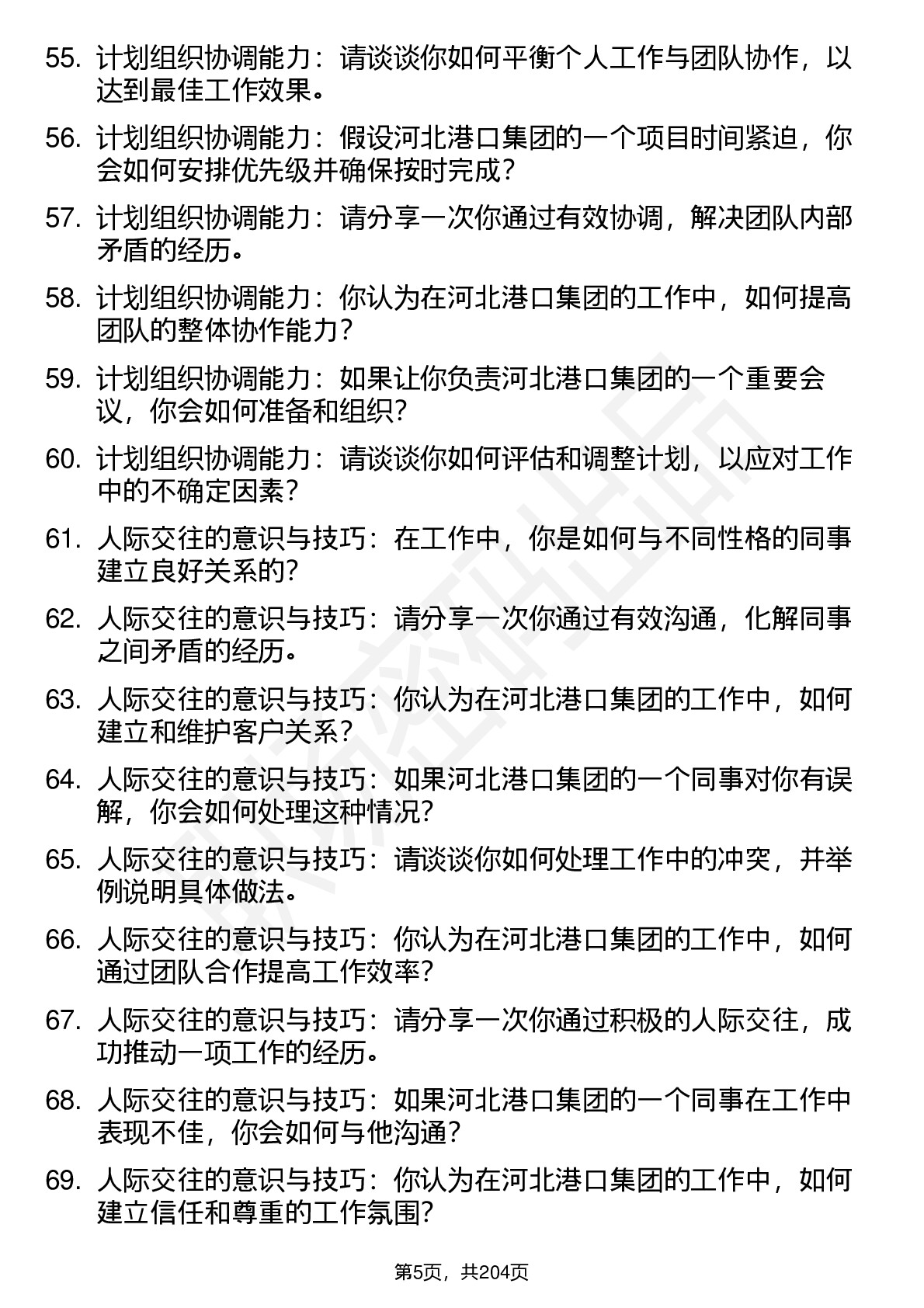 55. 计划组织协调能力：请谈谈你如何平衡个人工作与团队协作，以达到最佳工作效果。

56. 计划组织协调能力：假设河北港口集团的一个项目时间紧迫，你会如何安排优先级并确保按时完成？

57. 计划组织协调能力：请分享一次你通过有效协调，解决团队内部矛盾的经历。

58. 计划组织协调能力：你认为在河北港口集团的工作中，如何提高团队的整体协作能力？

59. 计划组织协调能力：如果让你负责河北港口集团的一个重要会议，你会如何准备和组织？

60. 计划组织协调能力：请谈谈你如何评估和调整计划，以应对工作中的不确定因素？

61. 人际交往的意识与技巧：在工作中，你是如何与不同性格的同事建立良好关系的？

62. 人际交往的意识与技巧：请分享一次你通过有效沟通，化解同事之间矛盾的经历。

63. 人际交往的意识与技巧：你认为在河北港口集团的工作中，如何建立和维护客户关系？

64. 人际交往的意识与技巧：如果河北港口集团的一个同事对你有误解，你会如何处理这种情况？

65. 人际交往的意识与技巧：请谈谈你如何处理工作中的冲突，并举例说明具体做法。

66. 人际交往的意识与技巧：你认为在河北港口集团的工作中，如何通过团队合作提高工作效率？

67. 人际交往的意识与技巧：请分享一次你通过积极的人际交往，成功推动一项工作的经历。

68. 人际交往的意识与技巧：如果河北港口集团的一个同事在工作中表现不佳，你会如何与他沟通？

69. 人际交往的意识与技巧：你认为在河北港口集团的工作中，如何建立信任和尊重的工作氛围？

第5页，共204页